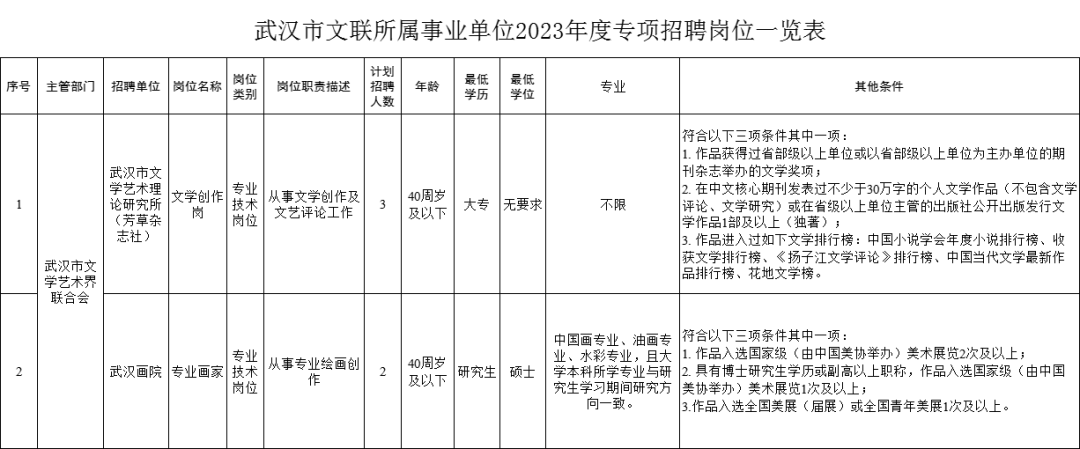 武汉市文联所属事业单位2023年度专项招聘岗位一览表

| 序号 | 主管部门 | 招聘单位 | 岗位名称 | 岗位类别 | 岗位职责描述 | 计划招聘人数 | 年龄 | 最低学历 | 最低学位 | 专业 | 其他条件 |
|---|---|---|---|---|---|---|---|---|---|---|---|
| 1 | 武汉市文学艺术界联合会 | 武汉市文学艺术理论研究所（芳草杂志社） | 文学创作岗 | 专业技术岗位 | 从事文学创作及文艺评论工作 | 3 | 40周岁及以下 | 大专 | 无要求 | 不限 | 符合以下三项条件其中一项：<br>1. 作品获得过省部级以上单位或以省部级以上单位为主办单位的期刊杂志举办的文学奖项；<br>2. 在中文核心期刊发表过不少于30万字的个人文学作品（不包含文学评论、文学研究）或在省级以上单位主管的出版社公开出版发行文学作品1部及以上（独著）；<br>3. 作品进入过如下文学排行榜：中国小说学会年度小说排行榜、收获文学排行榜、《扬子江文学评论》排行榜、中国当代文学最新作品排行榜、花地文学榜。 |
| 2 | 武汉市文学艺术界联合会 | 武汉画院 | 专业画家 | 专业技术岗位 | 从事专业绘画创作 | 2 | 40周岁及以下 | 研究生 | 硕士 | 中国画专业、油画专业、水彩专业，且大学本科所学专业与研究生学习期间研究方向一致。 | 符合以下三项条件其中一项：<br>1. 作品入选国家级（由中国美协举办）美术展览2次及以上；<br>2. 具有博士研究生学历或副高以上职称，作品入选国家级（由中国美协举办）美术展览1次及以上；<br>3.作品入选全国美展（届展）或全国青年美展1次及以上。 |